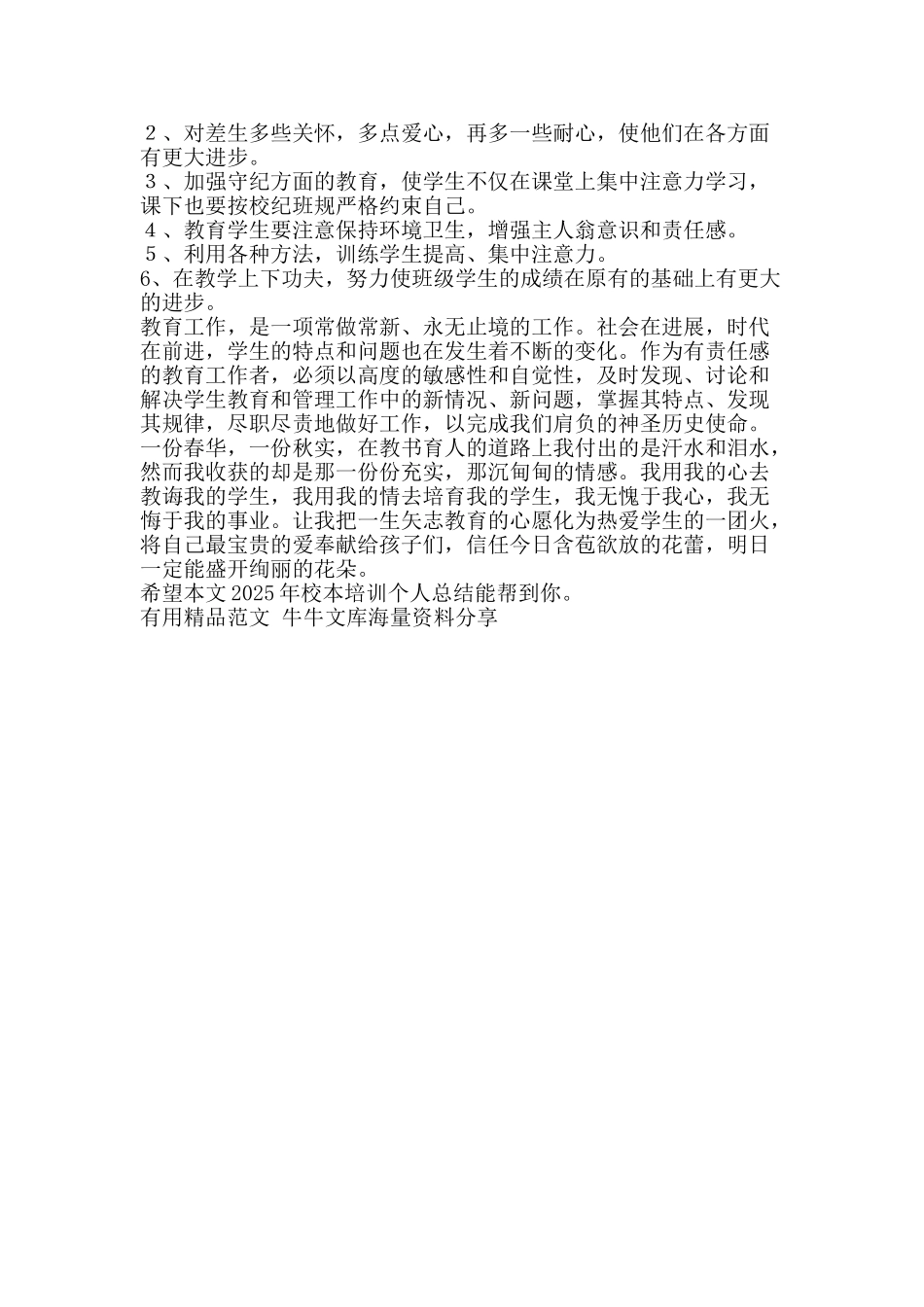 ２、对差生多些关怀，多点爱心，再多一些耐心，使他们在各方面有更大进步。
３、加强守纪方面的教育，使学生不仅在课堂上集中注意力学习，课下也要按校纪班规严格约束自己。
４、教育学生要注意保持环境卫生，增强主人翁意识和责任感。
５、利用各种方法，训练学生提高、集中注意力。
6、在教学上下功夫，努力使班级学生的成绩在原有的基础上有更大的进步。
教育工作，是一项常做常新、永无止境的工作。社会在进展，时代在前进，学生的特点和问题也在发生着不断的变化。作为有责任感的教育工作者，必须以高度的敏感性和自觉性，及时发现、讨论和解决学生教育和管理工作中的新情况、新问题，掌握其特点、发现其规律，尽职尽责地做好工作，以完成我们肩负的神圣历史使命。
一份春华，一份秋实，在教书育人的道路上我付出的是汗水和泪水，然而我收获的却是那一份份充实，那沉甸甸的情感。我用我的心去教诲我的学生，我用我的情去培育我的学生，我无愧于我心，我无悔于我的事业。让我把一生矢志教育的心愿化为热爱学生的一团火，将自己最宝贵的爱奉献给孩子们，信任今日含苞欲放的花蕾，明日一定能盛开绚丽的花朵。
希望本文2025年校本培训个人总结能帮到你。
有用精品范文 牛牛文库海量资料分享